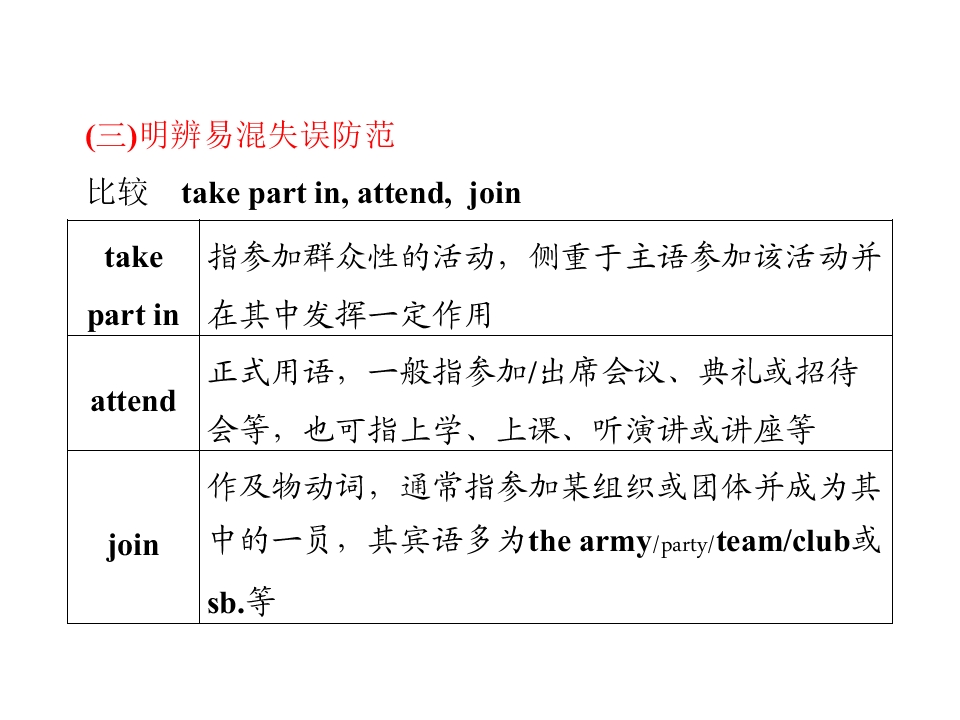 (三)明辨易混失误防范

比较 take part in, attend, join

| take part in | 指参加群众性的活动，侧重于主语参加该活动并在其中发挥一定作用 |
|---|---|
| attend | 正式用语，一般指参加/出席会议、典礼或招待会等，也可指上学、上课、听演讲或讲座等 |
| join | 作及物动词，通常指参加某组织或团体并成为其中的一员，其宾语多为the army/party/team/club或sb.等 |